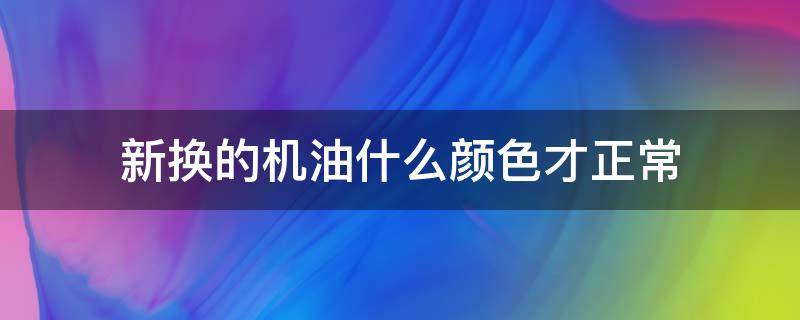 新换的机油什么颜色才正常